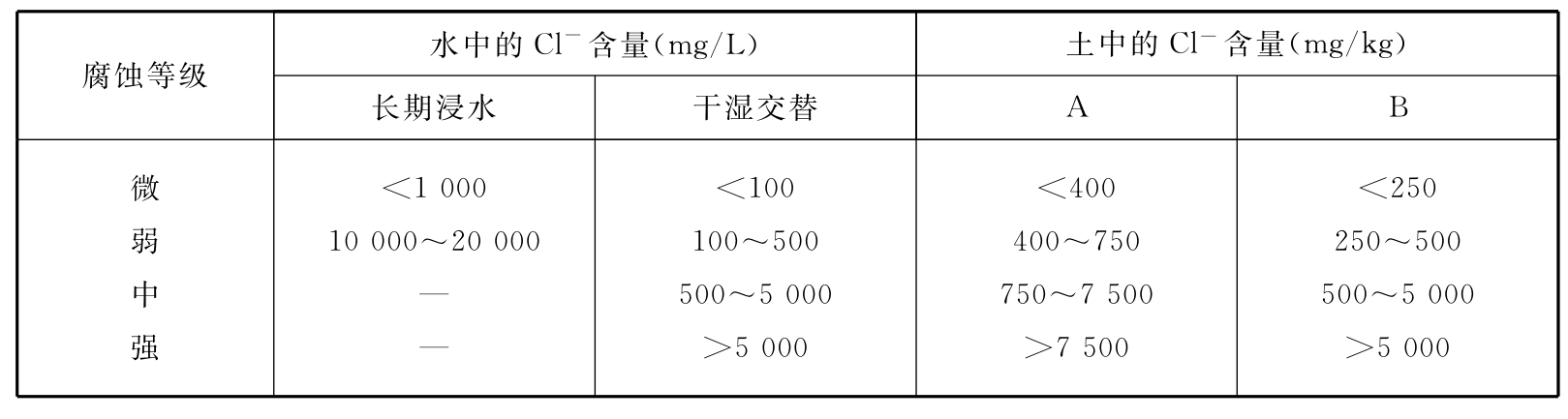 | 腐蚀等级 | 水中的$Cl^-$含量(mg/L) |  | 土中的$Cl^-$含量(mg/kg) |  |
|---|---|---|---|---|
|  | 长期浸水 | 干湿交替 | A | B |
| 微 | <1 000 | <100 | <400 | <250 |
| 弱 | 10 000～20 000 | 100～500 | 400～750 | 250～500 |
| 中 | — | 500～5 000 | 750～7 500 | 500～5 000 |
| 强 | — | >5 000 | >7 500 | >5 000 |